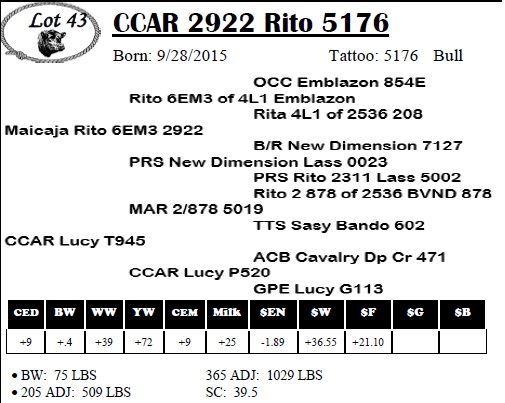 Lot 43

CCAR 2922 Rito 5176

Born: 9/28/2015 Tattoo: 5176 Bull

OCC Emblazon 854E

Rito 6EM3 of 4L1 Emblazon

Rita 4L1 of 2536 208

Maicaja Rito 6EM3 2922

B/R New Dimension 7127

PRS New Dimension Lass 0023

PRS Rito 2311 Lass 5002

Rito 2 878 of 2536 BVND 878

MAR 2/878 5019

TTS Sasy Bando 602

CCAR Lucy T945

ACB Cavalry Dp Cr 471

CCAR Lucy P520

GPE Lucy G113

| CED | BW | WW | YW | CEM | Milk | $EN | $W | $F | $G | $B |
|---|---|---|---|---|---|---|---|---|---|---|
| +9 | +.4 | +39 | +72 | +9 | +25 | -1.89 | +36.55 | +21.10 | | |

• BW: 75 LBS
• 205 ADJ: 509 LBS

365 ADJ: 1029 LBS
SC: 39.5